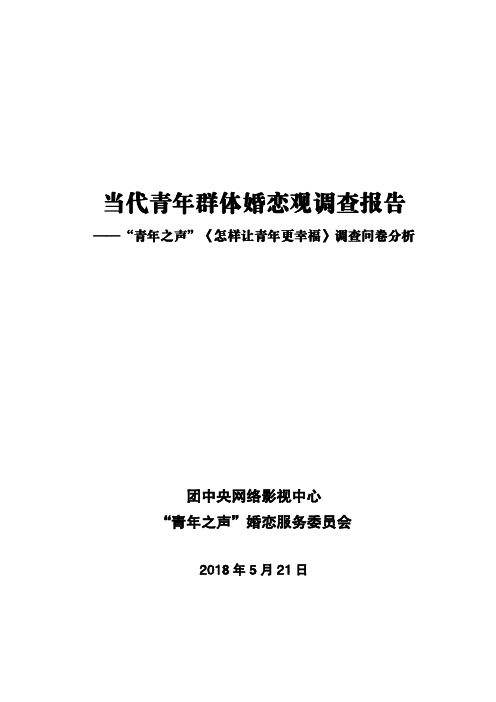 当代青年群体婚恋观调查报告

——“青年之声”《怎样让青年更幸福》调查问卷分析

团中央网络影视中心

“青年之声”婚恋服务委员会

2018 年 5 月 21 日